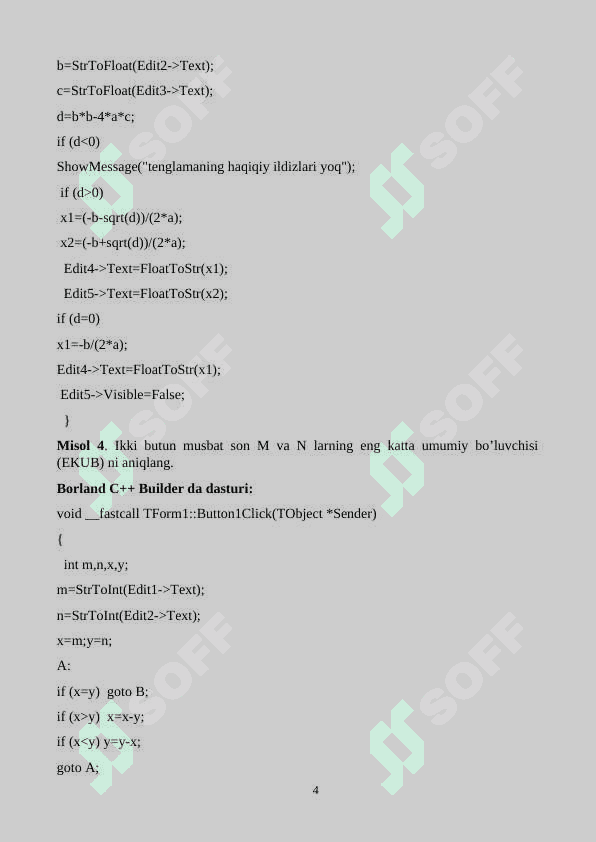 b=StrToFloat(Edit2->Text);

c=StrToFloat(Edit3->Text);

d=b*b-4*a*c;

if (d<0)

ShowMessage("tenglamaning haqiqiy ildizlari yoq");

if (d>0)

x1=(-b-sqrt(d))/(2*a);

x2=(-b+sqrt(d))/(2*a);

Edit4->Text=FloatToStr(x1);

Edit5->Text=FloatToStr(x2);

if (d=0)

x1=-b/(2*a);

Edit4->Text=FloatToStr(x1);

Edit5->Visible=False;

}

**Misol 4**. Ikki butun musbat son M va N larning eng katta umumiy bo'luvchisi (EKUB) ni aniqlang.

**Borland C++ Builder da dasturi:**

void __fastcall TForm1::Button1Click(TObject *Sender)

{

int m,n,x,y;

m=StrToInt(Edit1->Text);

n=StrToInt(Edit2->Text);

x=m;y=n;

A:

if (x=y) goto B;

if (x>y) x=x-y;

if (x<y) y=y-x;

goto A;

4

SOFF SOFF SOFF SOFF SOFF SOFF